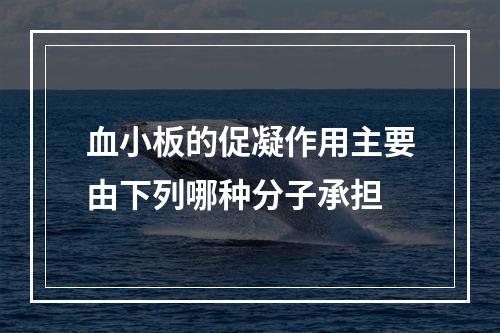 血小板的促凝作用主要由下列哪种分子承担